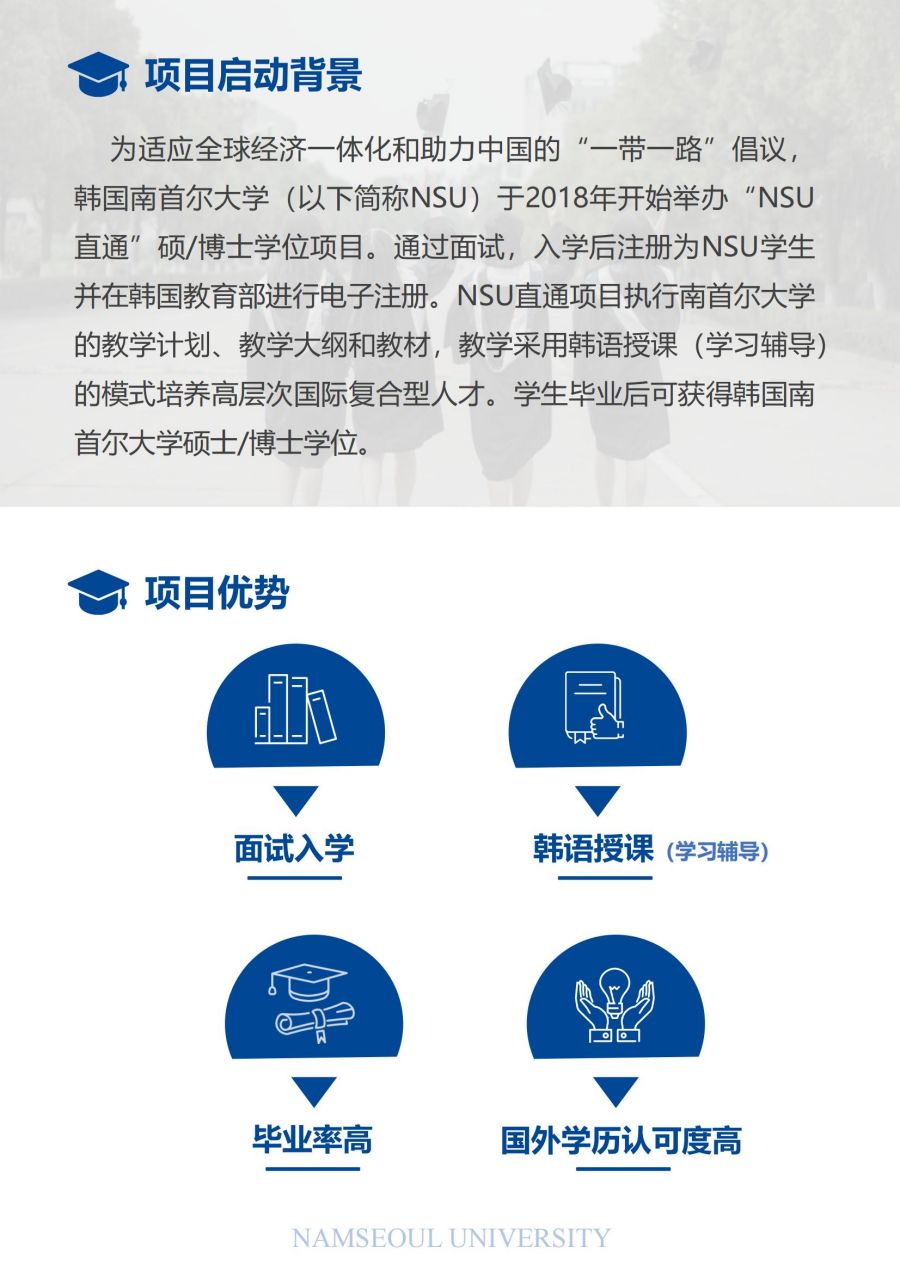 项目启动背景

为适应全球经济一体化和助力中国的“一带一路”倡议，韩国南首尔大学（以下简称NSU）于2018年开始举办“NSU直通”硕/博士学位项目。通过面试，入学后注册为NSU学生并在韩国教育部进行电子注册。NSU直通项目执行南首尔大学的教学计划、教学大纲和教材，教学采用韩语授课（学习辅导）的模式培养高层次国际复合型人才。学生毕业后可获得韩国南首尔大学硕士/博士学位。

项目优势

面试入学

韩语授课（学习辅导）

毕业率高

国外学历认可度高

NAMSEOUL UNIVERSITY